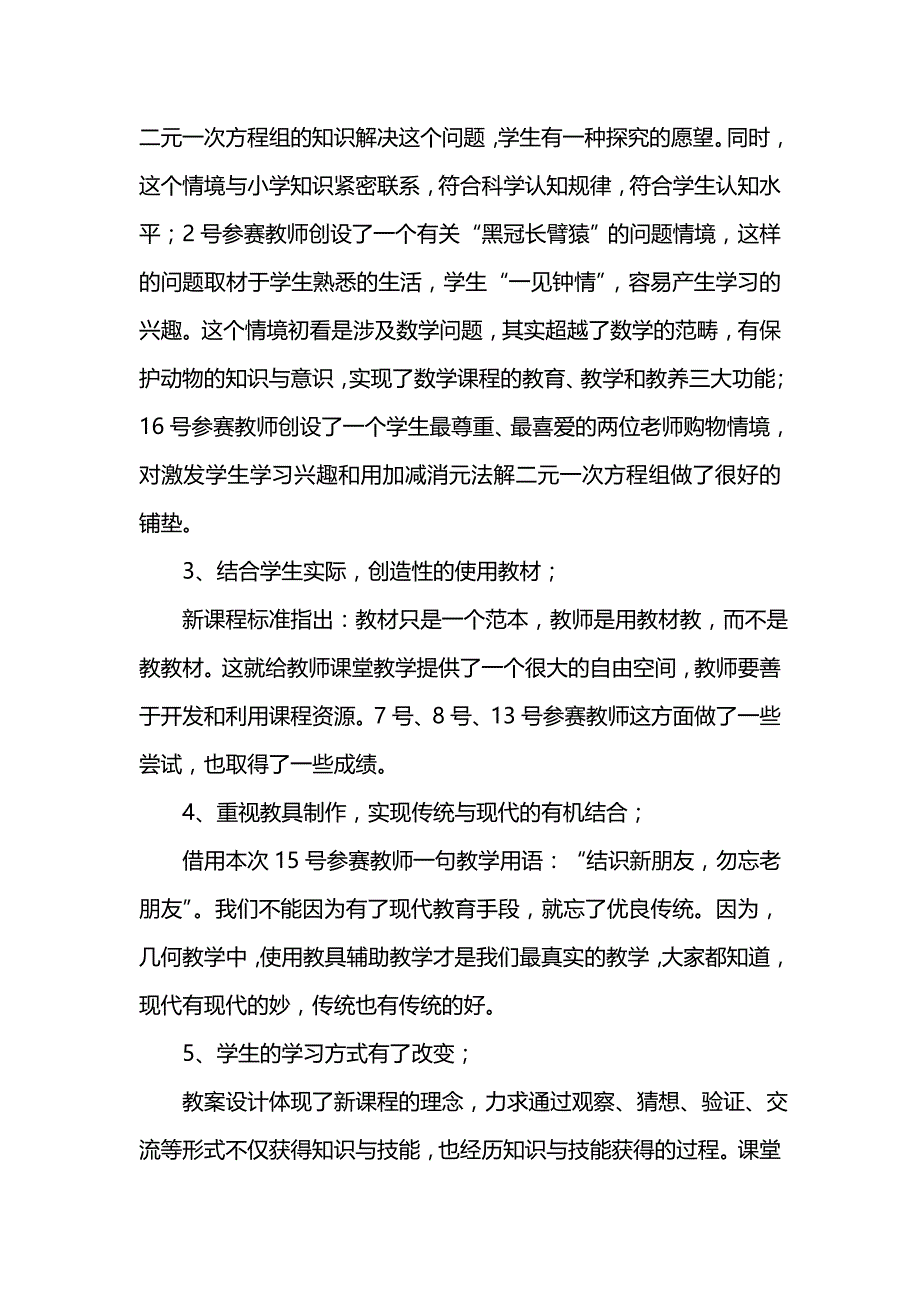 二元一次方程组的知识解决这个问题，学生有一种探究的愿望。同时，这个情境与小学知识紧密联系，符合科学认知规律，符合学生认知水平；2 号参赛教师创设了一个有关“黑冠长臂猿”的问题情境，这样的问题取材于学生熟悉的生活，学生“一见钟情”，容易产生学习的兴趣。这个情境初看是涉及数学问题，其实超越了数学的范畴，有保护动物的知识与意识，实现了数学课程的教育、教学和教养三大功能；16 号参赛教师创设了一个学生最尊重、最喜爱的两位老师购物情境，对激发学生学习兴趣和用加减消元法解二元一次方程组做了很好的铺垫。

3、结合学生实际，创造性的使用教材；

新课程标准指出：教材只是一个范本，教师是用教材教，而不是教教材。这就给教师课堂教学提供了一个很大的自由空间，教师要善于开发和利用课程资源。7 号、8 号、13 号参赛教师这方面做了一些尝试，也取得了一些成绩。

4、重视教具制作，实现传统与现代的有机结合；

借用本次 15 号参赛教师一句教学用语：“结识新朋友，勿忘老朋友”。我们不能因为有了现代教育手段，就忘了优良传统。因为，几何教学中，使用教具辅助教学才是我们最真实的教学，大家都知道，现代有现代的妙，传统也有传统的好。

5、学生的学习方式有了改变；

教案设计体现了新课程的理念，力求通过观察、猜想、验证、交流等形式不仅获得知识与技能，也经历知识与技能获得的过程。课堂